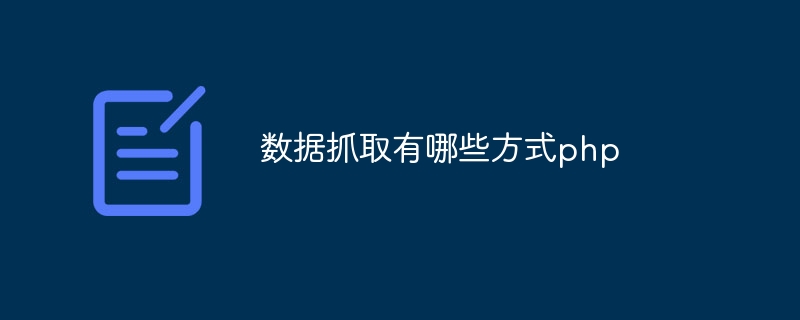 数据抓取有哪些方式php